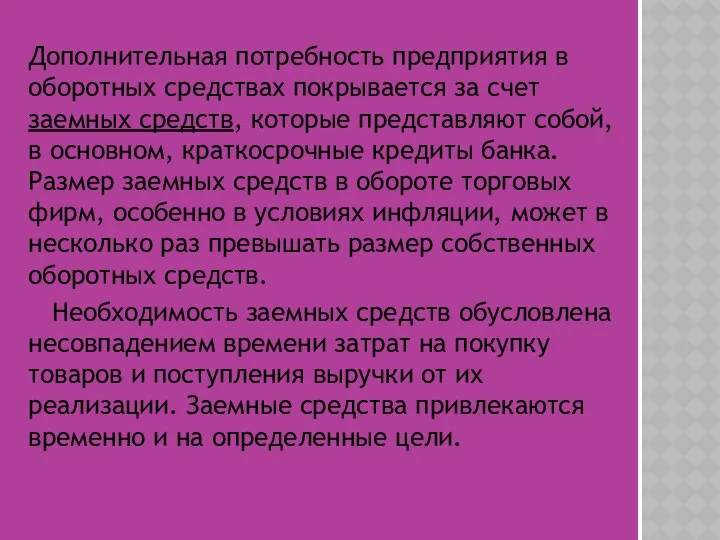 Дополнительная потребность предприятия в оборотных средствах покрывается за счет заемных средств, которые представляют собой, в основном, краткосрочные кредиты банка. Размер заемных средств в обороте торговых фирм, особенно в условиях инфляции, может в несколько раз превышать размер собственных оборотных средств.

Необходимость заемных средств обусловлена несовпадением времени затрат на покупку товаров и поступления выручки от их реализации. Заемные средства привлекаются временно и на определенные цели.